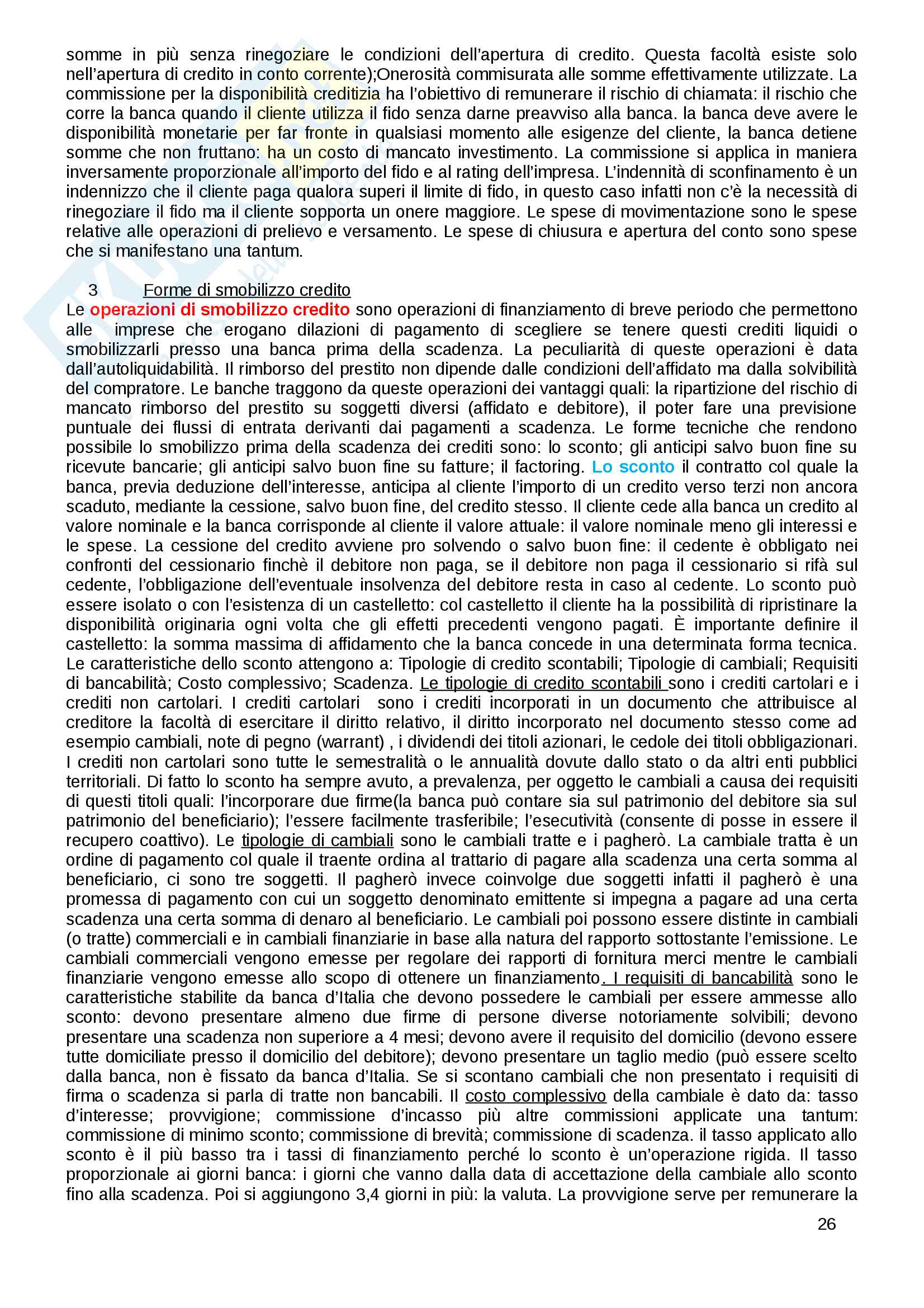 somme in più senza rinegoziare le condizioni dell'apertura di credito. Questa facoltà esiste solo nell'apertura di credito in conto corrente);Onerosità commisurata alle somme effettivamente utilizzate. La commissione per la disponibilità creditizia ha l'obiettivo di remunerare il rischio di chiamata: il rischio che corre la banca quando il cliente utilizza il fido senza darne preavviso alla banca. la banca deve avere le disponibilità monetarie per far fronte in qualsiasi momento alle esigenze del cliente, la banca detiene somme che non fruttano: ha un costo di mancato investimento. La commissione si applica in maniera inversamente proporzionale all'importo del fido e al rating dell'impresa. L'indennità di sconfinamento è un indennizzo che il cliente paga qualora superi il limite di fido, in questo caso infatti non c'è la necessità di rinegoziare il fido ma il cliente sopporta un onere maggiore. Le spese di movimentazione sono le spese relative alle operazioni di prelievo e versamento. Le spese di chiusura e apertura del conto sono spese che si manifestano una tantum.

3 Forme di smobilizzo credito

Le operazioni di smobilizzo credito sono operazioni di finanziamento di breve periodo che permettono alle imprese che erogano dilazioni di pagamento di scegliere se tenere questi crediti liquidi o smobilizzarli presso una banca prima della scadenza. La peculiarità di queste operazioni è data dall'autoliquidabilità. Il rimborso del prestito non dipende dalle condizioni dell'affidato ma dalla solvibilità del compratore. Le banche traggono da queste operazioni dei vantaggi quali: la ripartizione del rischio di mancato rimborso del prestito su soggetti diversi (affidato e debitore), il poter fare una previsione puntuale dei flussi di entrata derivanti dai pagamenti a scadenza. Le forme tecniche che rendono possibile lo smobilizzo prima della scadenza dei crediti sono: lo sconto; gli anticipi salvo buon fine su ricevute bancarie; gli anticipi salvo buon fine su fatture; il factoring. Lo sconto il contratto col quale la banca, previa deduzione dell'interesse, anticipa al cliente l'importo di un credito verso terzi non ancora scaduto, mediante la cessione, salvo buon fine, del credito stesso. Il cliente cede alla banca un credito al valore nominale e la banca corrisponde al cliente il valore attuale: il valore nominale meno gli interessi e le spese. La cessione del credito avviene pro solvendo o salvo buon fine: il cedente è obbligato nei confronti del cessionario finchè il debitore non paga, se il debitore non paga il cessionario si rifà sul cedente, l'obbligazione dell'eventuale insolvenza del debitore resta in caso al cedente. Lo sconto può essere isolato o con l'esistenza di un castelletto: col castelletto il cliente ha la possibilità di ripristinare la disponibilità originaria ogni volta che gli effetti precedenti vengono pagati. È importante definire il castelletto: la somma massima di affidamento che la banca concede in una determinata forma tecnica. Le caratteristiche dello sconto attengono a: Tipologie di credito scontabili; Tipologie di cambiali; Requisiti di bancabilità; Costo complessivo; Scadenza. Le tipologie di credito scontabili sono i crediti cartolari e i crediti non cartolari. I crediti cartolari sono i crediti incorporati in un documento che attribuisce al creditore la facoltà di esercitare il diritto relativo, il diritto incorporato nel documento stesso come ad esempio cambiali, note di pegno (warrant) , i dividendi dei titoli azionari, le cedole dei titoli obbligazionari. I crediti non cartolari sono tutte le semestralità o le annualità dovute dallo stato o da altri enti pubblici territoriali. Di fatto lo sconto ha sempre avuto, a prevalenza, per oggetto le cambiali a causa dei requisiti di questi titoli quali: l'incorporare due firme(la banca può contare sia sul patrimonio del debitore sia sul patrimonio del beneficiario); l'essere facilmente trasferibile; l'esecutività (consente di posse in essere il recupero coattivo). Le tipologie di cambiali sono le cambiali tratte e i pagherò. La cambiale tratta è un ordine di pagamento col quale il traente ordina al trattario di pagare alla scadenza una certa somma al beneficiario, ci sono tre soggetti. Il pagherò invece coinvolge due soggetti infatti il pagherò è una promessa di pagamento con cui un soggetto denominato emittente si impegna a pagare ad una certa scadenza una certa somma di denaro al beneficiario. Le cambiali poi possono essere distinte in cambiali (o tratte) commerciali e in cambiali finanziarie in base alla natura del rapporto sottostante l'emissione. Le cambiali commerciali vengono emesse per regolare dei rapporti di fornitura merci mentre le cambiali finanziarie vengono emesse allo scopo di ottenere un finanziamento. I requisiti di bancabilità sono le caratteristiche stabilite da banca d'Italia che devono possedere le cambiali per essere ammesse allo sconto: devono presentare almeno due firme di persone diverse notoriamente solvibili; devono presentare una scadenza non superiore a 4 mesi; devono avere il requisito del domicilio (devono essere tutte domiciliate presso il domicilio del debitore); devono presentare un taglio medio (può essere scelto dalla banca, non è fissato da banca d'Italia. Se si scontano cambiali che non presentato i requisiti di firma o scadenza si parla di tratte non bancabili. Il costo complessivo della cambiale è dato da: tasso d'interesse; provvigione; commissione d'incasso più altre commissioni applicate una tantum: commissione di minimo sconto; commissione di brevità; commissione di scadenza. il tasso applicato allo sconto è il più basso tra i tassi di finanziamento perché lo sconto è un'operazione rigida. Il tasso proporzionale ai giorni banca: i giorni che vanno dalla data di accettazione della cambiale allo sconto fino alla scadenza. Poi si aggiungono 3,4 giorni in più: la valuta. La provvigione serve per remunerare la

26